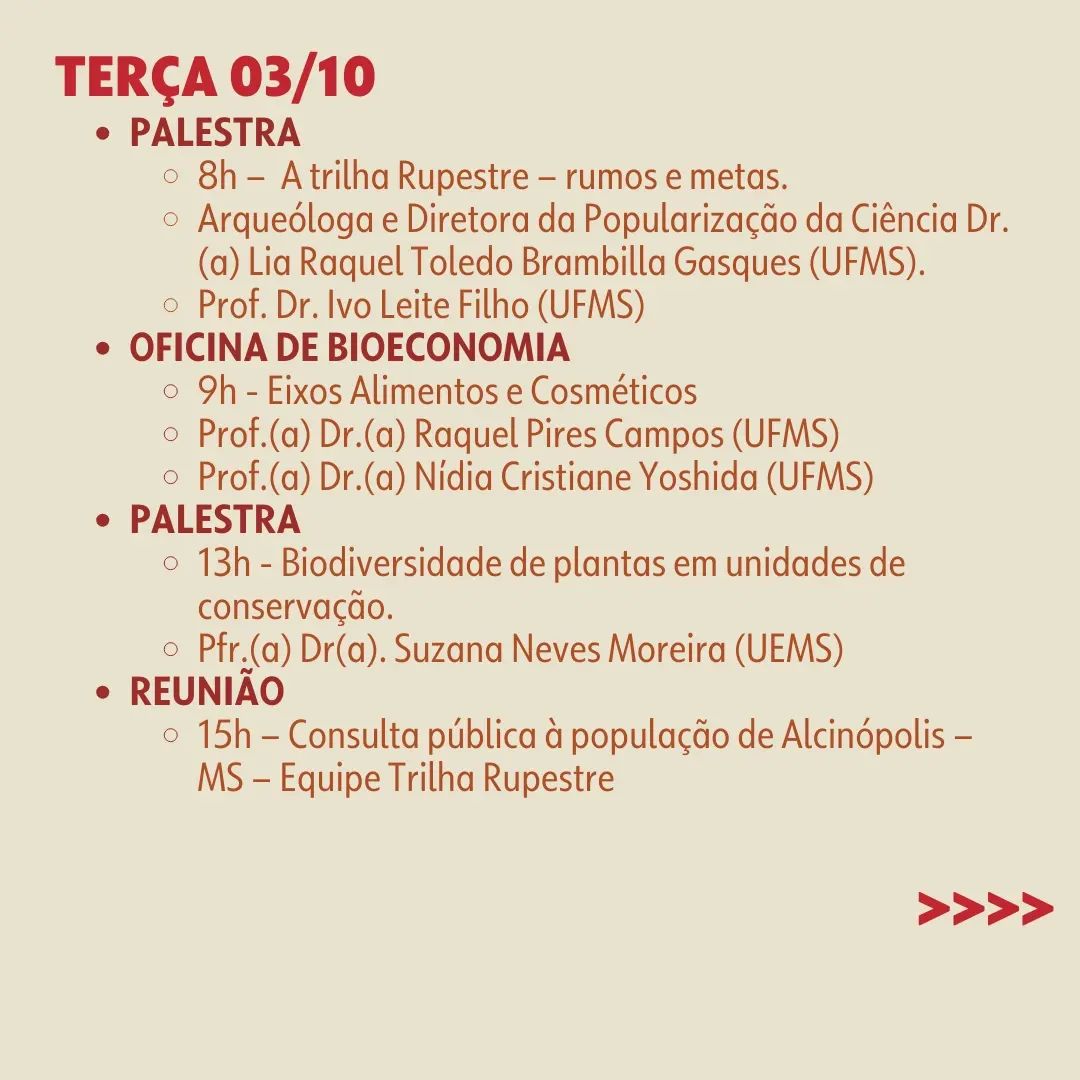 TERÇA 03/10

- PALESTRA
  - 8h – A trilha Rupestre – rumos e metas.
  - Arqueóloga e Diretora da Popularização da Ciência Dr.(a) Lia Raquel Toledo Brambilla Gasques (UFMS).
  - Prof. Dr. Ivo Leite Filho (UFMS)
- OFICINA DE BIOECONOMIA
  - 9h - Eixos Alimentos e Cosméticos
  - Prof.(a) Dr.(a) Raquel Pires Campos (UFMS)
  - Prof.(a) Dr.(a) Nídia Cristiane Yoshida (UFMS)
- PALESTRA
  - 13h - Biodiversidade de plantas em unidades de conservação.
  - Pfr.(a) Dr(a). Suzana Neves Moreira (UEMS)
- REUNIÃO
  - 15h – Consulta pública à população de Alcinópolis – MS – Equipe Trilha Rupestre

>>>>